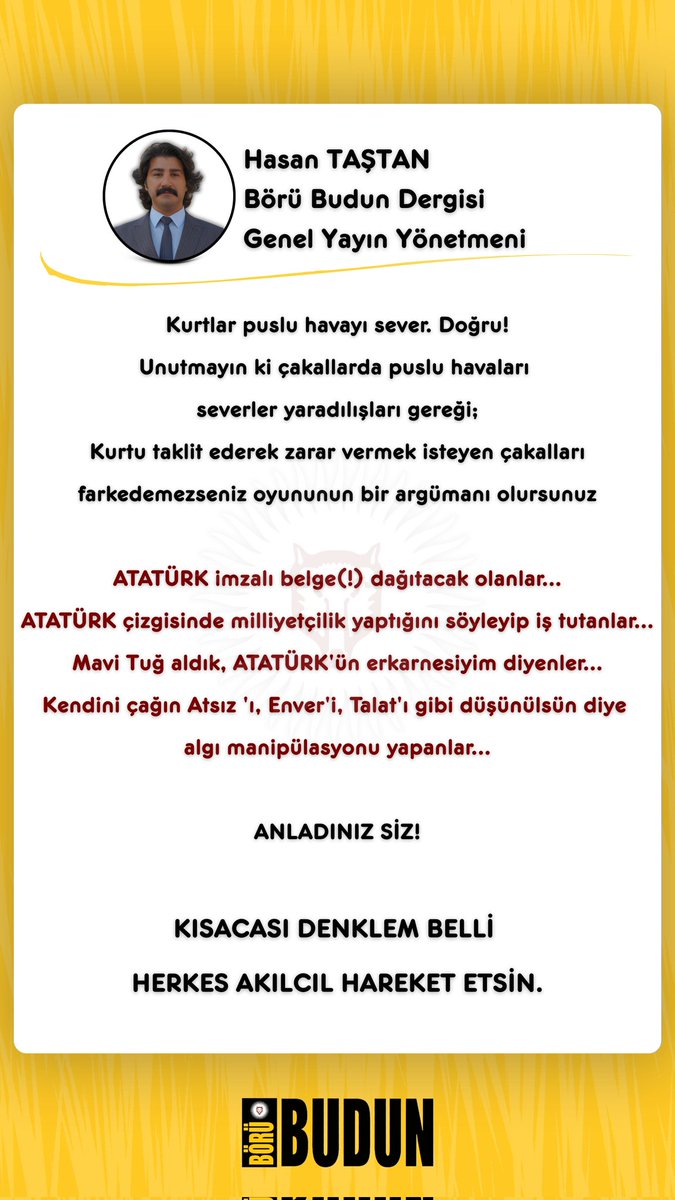 Hasan TAŞTAN
Börü Budun Dergisi
Genel Yayın Yönetmeni

Kurtlar puslu havayı sever. Doğru!
Unutmayın ki çakallarda puslu havaları severler yaradılışları gereği;
Kurtu taklit ederek zarar vermek isteyen çakalları farkedemezseniz oyununun bir argümanı olursunuz

ATATÜRK imzalı belge(!) dağıtacak olanlar...
ATATÜRK çizgisinde milliyetçilik yaptığını söyleyip iş tutanlar...
Mavi Tuğ aldık, ATATÜRK'ün erkarnesiyim diyenler...
Kendini çağın Atsız 'ı, Enver'i, Talat'ı gibi düşünülsün diye algı manipülasyonu yapanlar...

ANLADINIZ SİZ!

KISACASI DENKLEM BELLİ
HERKES AKILCIL HAREKET ETSİN.

BÖRÜ BUDUN